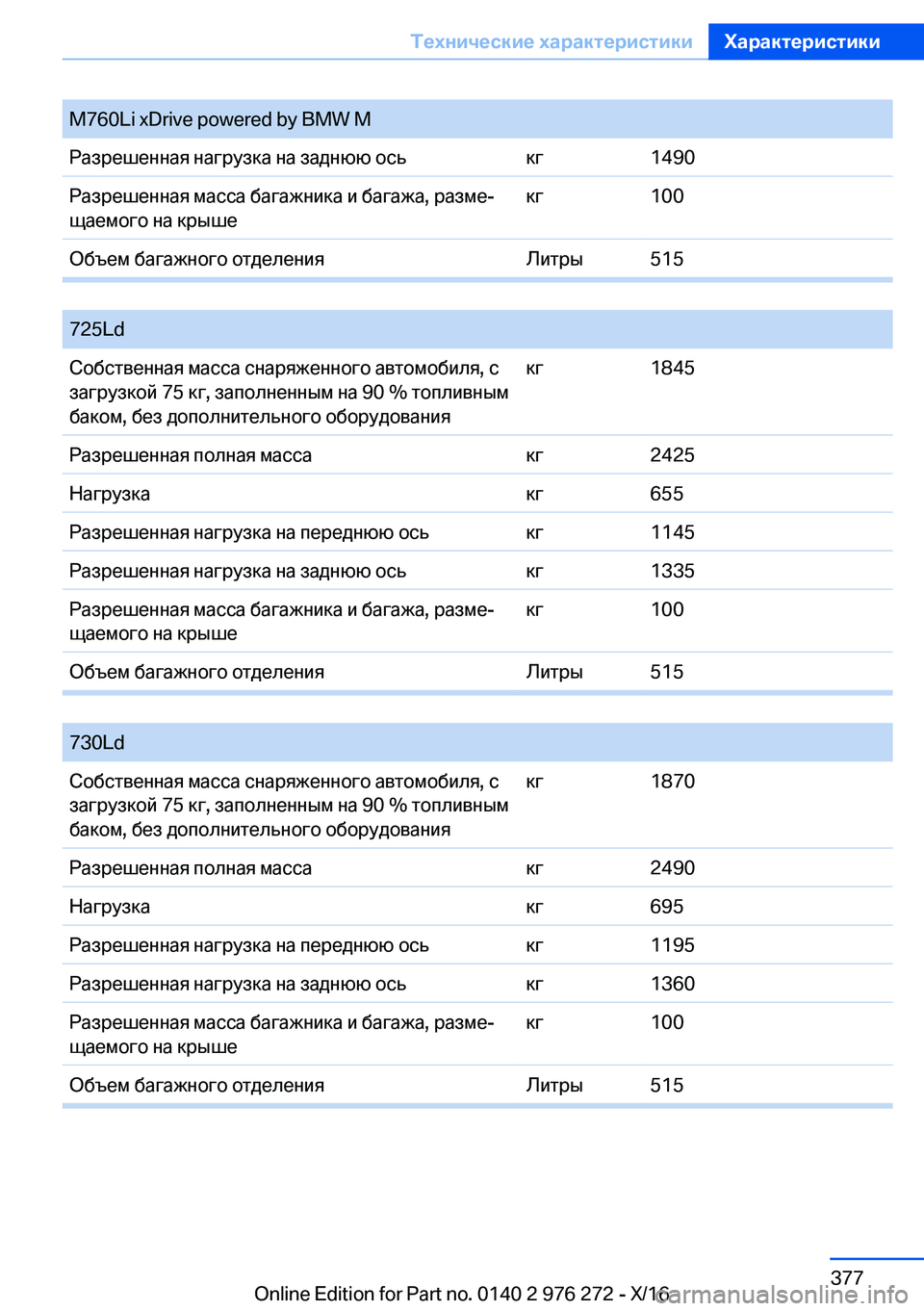 Технические характеристики Характеристики

| M760Li xDrive powered by BMW M | | |
|---|---|---|
| Разрешенная нагрузка на заднюю ось | кг | 1490 |
| Разрешенная масса багажника и багажа, размещаемого на крыше | кг | 100 |
| Объем багажного отделения | Литры | 515 |

| 725Ld | | |
|---|---|---|
| Собственная масса снаряженного автомобиля, с загрузкой 75 кг, заполненным на 90 % топливным баком, без дополнительного оборудования | кг | 1845 |
| Разрешенная полная масса | кг | 2425 |
| Нагрузка | кг | 655 |
| Разрешенная нагрузка на переднюю ось | кг | 1145 |
| Разрешенная нагрузка на заднюю ось | кг | 1335 |
| Разрешенная масса багажника и багажа, размещаемого на крыше | кг | 100 |
| Объем багажного отделения | Литры | 515 |

| 730Ld | | |
|---|---|---|
| Собственная масса снаряженного автомобиля, с загрузкой 75 кг, заполненным на 90 % топливным баком, без дополнительного оборудования | кг | 1870 |
| Разрешенная полная масса | кг | 2490 |
| Нагрузка | кг | 695 |
| Разрешенная нагрузка на переднюю ось | кг | 1195 |
| Разрешенная нагрузка на заднюю ось | кг | 1360 |
| Разрешенная масса багажника и багажа, размещаемого на крыше | кг | 100 |
| Объем багажного отделения | Литры | 515 |

377

Online Edition for Part no. 0140 2 976 272 - X/16 carmanualsonline.info